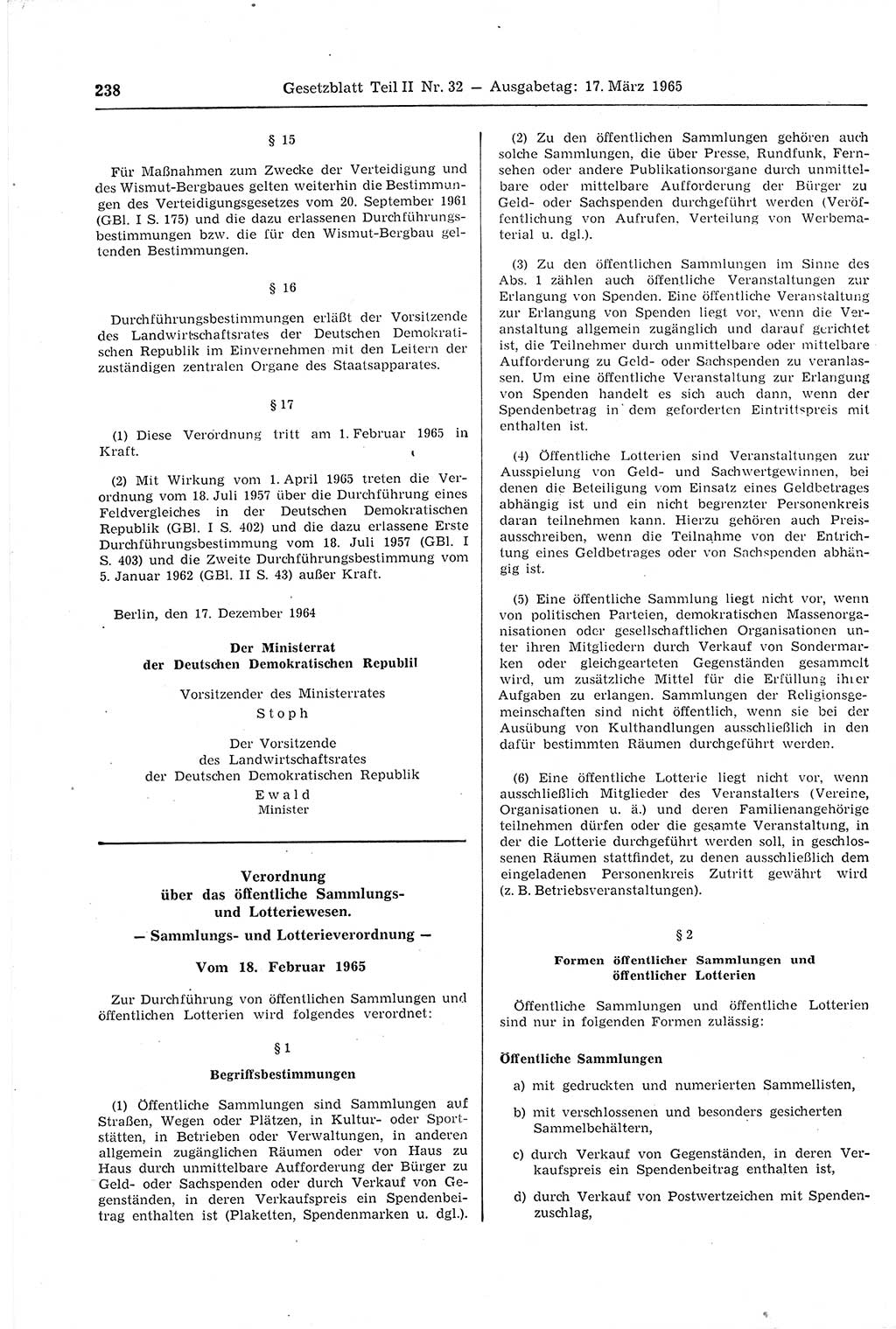 238 Gesetzblatt Teil II Nr. 32 — Ausgabetag: 17. März 1965

§ 15

Für Maßnahmen zum Zwecke der Verteidigung und des Wismut-Bergbaues gelten weiterhin die Bestimmungen des Verteidigungsgesetzes vom 20. September 1961 (GBl. I S. 175) und die dazu erlassenen Durchführungsbestimmungen bzw. die für den Wismut-Bergbau geltenden Bestimmungen.

§ 16

Durchführungsbestimmungen erläßt der Vorsitzende des Landwirtschaftsrates der Deutschen Demokratischen Republik im Einvernehmen mit den Leitern der zuständigen zentralen Organe des Staatsapparates.

§ 17

(1) Diese Verordnung tritt am 1. Februar 1965 in Kraft.

(2) Mit Wirkung vom 1. April 1965 treten die Verordnung vom 18. Juli 1957 über die Durchführung eines Feldvergleiches in der Deutschen Demokratischen Republik (GBl. I S. 402) und die dazu erlassene Erste Durchführungsbestimmung vom 18. Juli 1957 (GBl. I S. 403) und die Zweite Durchführungsbestimmung vom 5. Januar 1962 (GBl. II S. 43) außer Kraft.

Berlin, den 17. Dezember 1964

Der Ministerrat
der Deutschen Demokratischen Republil

Vorsitzender des Ministerrates
Stoph

Der Vorsitzende
des Landwirtschaftsrates
der Deutschen Demokratischen Republik
Ewald
Minister

Verordnung
über das öffentliche Sammlungs- und Lotteriewesen.
— Sammlungs- und Lotterieverordnung —

Vom 18. Februar 1965

Zur Durchführung von öffentlichen Sammlungen und öffentlichen Lotterien wird folgendes verordnet:

§ 1

Begriffsbestimmungen

(1) Öffentliche Sammlungen sind Sammlungen auf Straßen, Wegen oder Plätzen, in Kultur- oder Sportstätten, in Betrieben oder Verwaltungen, in anderen allgemein zugänglichen Räumen oder von Haus zu Haus durch unmittelbare Aufforderung der Bürger zu Geld- oder Sachspenden oder durch Verkauf von Gegenständen, in deren Verkaufspreis ein Spendenbeitrag enthalten ist (Plaketten, Spendenmarken u. dgl.).

(2) Zu den öffentlichen Sammlungen gehören auch solche Sammlungen, die über Presse, Rundfunk, Fernsehen oder andere Publikationsorgane durch unmittelbare oder mittelbare Aufforderung der Bürger zu Geld- oder Sachspenden durchgeführt werden (Veröffentlichung von Aufrufen, Verteilung von Werbematerial u. dgl.).

(3) Zu den öffentlichen Sammlungen im Sinne des Abs. 1 zählen auch öffentliche Veranstaltungen zur Erlangung von Spenden. Eine öffentliche Veranstaltung zur Erlangung von Spenden liegt vor, wenn die Veranstaltung allgemein zugänglich und darauf gerichtet ist, die Teilnehmer durch unmittelbare oder mittelbare Aufforderung zu Geld- oder Sachspenden zu veranlassen. Um eine öffentliche Veranstaltung zur Erlangung von Spenden handelt es sich auch dann, wenn der Spendenbetrag in dem geforderten Eintrittspreis mit enthalten ist.

(4) Öffentliche Lotterien sind Veranstaltungen zur Ausspielung von Geld- und Sachwertgewinnen, bei denen die Beteiligung vom Einsatz eines Geldbetrages abhängig ist und ein nicht begrenzter Personenkreis daran teilnehmen kann. Hierzu gehören auch Preisausschreiben, wenn die Teilnahme von der Entrichtung eines Geldbetrages oder von Sachspenden abhängig ist.

(5) Eine öffentliche Sammlung liegt nicht vor, wenn von politischen Parteien, demokratischen Massenorganisationen oder gesellschaftlichen Organisationen unter ihren Mitgliedern durch Verkauf von Sondermarken oder gleichgearteten Gegenständen gesammelt wird, um zusätzliche Mittel für die Erfüllung ihrer Aufgaben zu erlangen. Sammlungen der Religionsgemeinschaften sind nicht öffentlich, wenn sie bei der Ausübung von Kulthandlungen ausschließlich in den dafür bestimmten Räumen durchgeführt werden.

(6) Eine öffentliche Lotterie liegt nicht vor, wenn ausschließlich Mitglieder des Veranstalters (Vereine, Organisationen u. ä.) und deren Familienangehörige teilnehmen dürfen oder die gesamte Veranstaltung, in der die Lotterie durchgeführt werden soll, in geschlossenen Räumen stattfindet, zu denen ausschließlich dem eingeladenen Personenkreis Zutritt gewährt wird (z. B. Betriebsveranstaltungen).

§ 2

Formen öffentlicher Sammlungen und öffentlicher Lotterien

Öffentliche Sammlungen und öffentliche Lotterien sind nur in folgenden Formen zulässig:

Öffentliche Sammlungen

a) mit gedruckten und numerierten Sammellisten,

b) mit verschlossenen und besonders gesicherten Sammelbehältern,

c) durch Verkauf von Gegenständen, in deren Verkaufspreis ein Spendenbeitrag enthalten ist,

d) durch Verkauf von Postwertzeichen mit Spendenzuschlag,